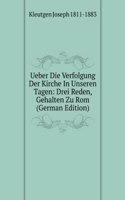 Kleutgen Joseph 1811-1883

Ueber Die Verfolgung Der Kirche In Unseren Tagen: Drei Reden, Gehalten Zu Rom (German Edition)